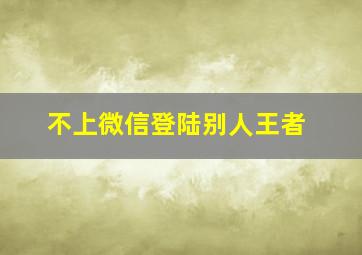 不上微信登陆别人王者